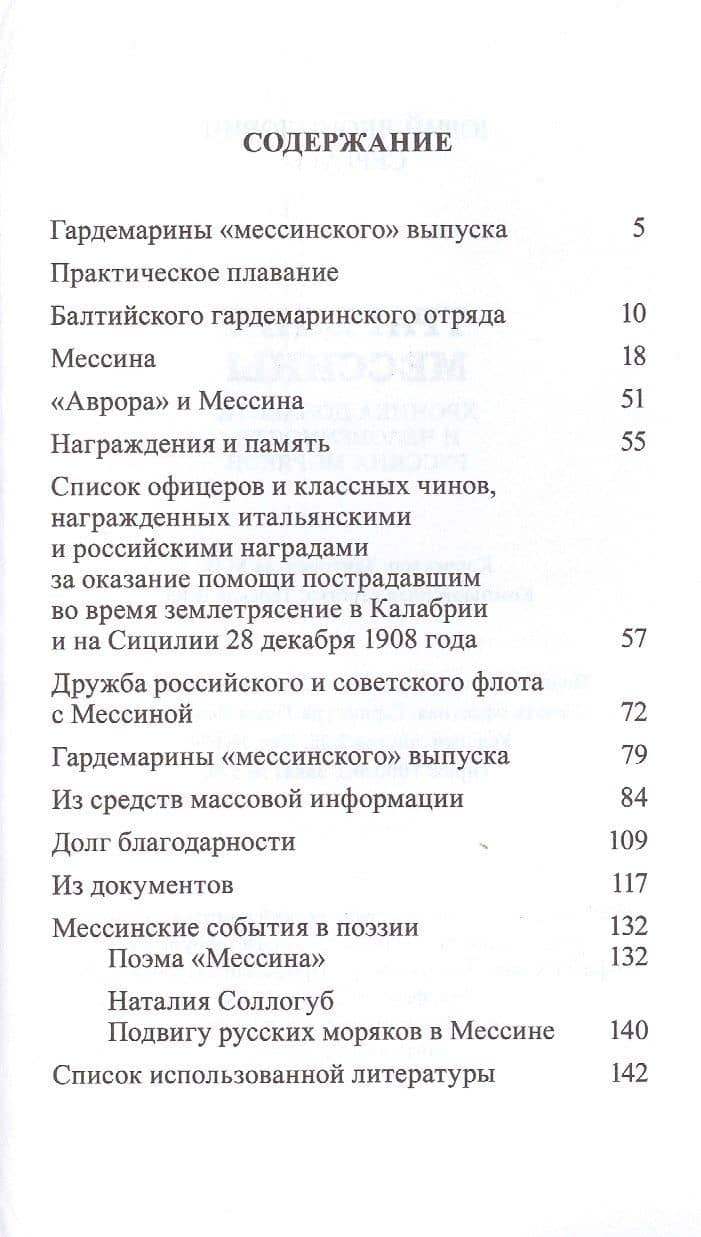 СОДЕРЖАНИЕ

Гардемарины «мессинского» выпуска 5

Практическое плавание
Балтийского гардемаринского отряда 10

Мессина 18

«Аврора» и Мессина 51

Награждения и память 55

Список офицеров и классных чинов, награжденных итальянскими и российскими наградами за оказание помощи пострадавшим во время землетрясение в Калабрии и на Сицилии 28 декабря 1908 года 57

Дружба российского и советского флота с Мессиной 72

Гардемарины «мессинского» выпуска 79

Из средств массовой информации 84

Долг благодарности 109

Из документов 117

Мессинские события в поэзии 132
Поэма «Мессина» 132
Наталия Соллогуб
Подвигу русских моряков в Мессине 140

Список использованной литературы 142